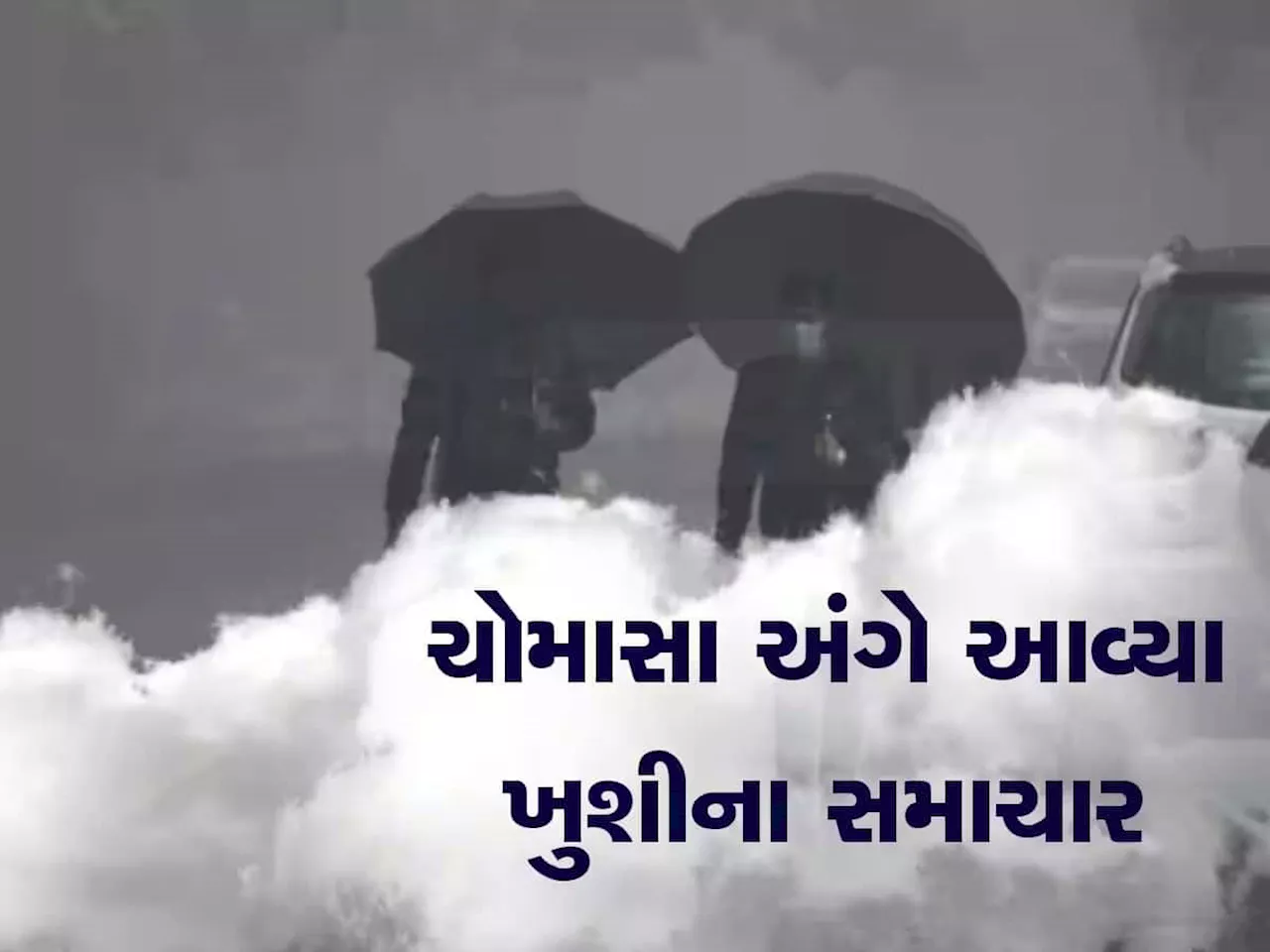 ચોમાસા અંગે આવ્યા
ખુશીના સમાચાર